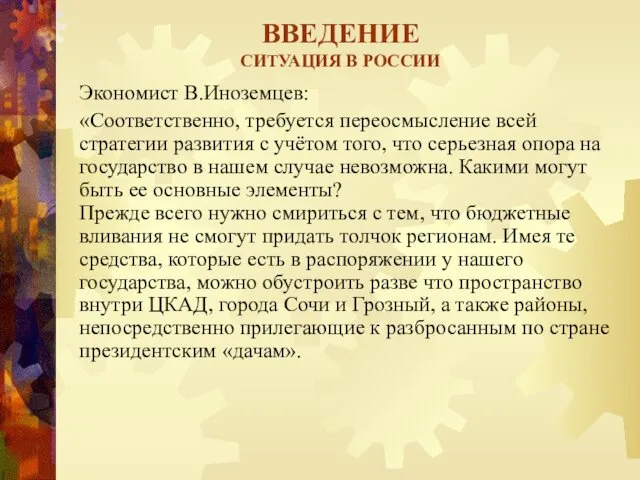 ВВЕДЕНИЕ
СИТУАЦИЯ В РОССИИ

Экономист В.Иноземцев:

«Соответственно, требуется переосмысление всей стратегии развития с учётом того, что серьезная опора на государство в нашем случае невозможна. Какими могут быть ее основные элементы?
Прежде всего нужно смириться с тем, что бюджетные вливания не смогут придать толчок регионам. Имея те средства, которые есть в распоряжении у нашего государства, можно обустроить разве что пространство внутри ЦКАД, города Сочи и Грозный, а также районы, непосредственно прилегающие к разбросанным по стране президентским «дачам».